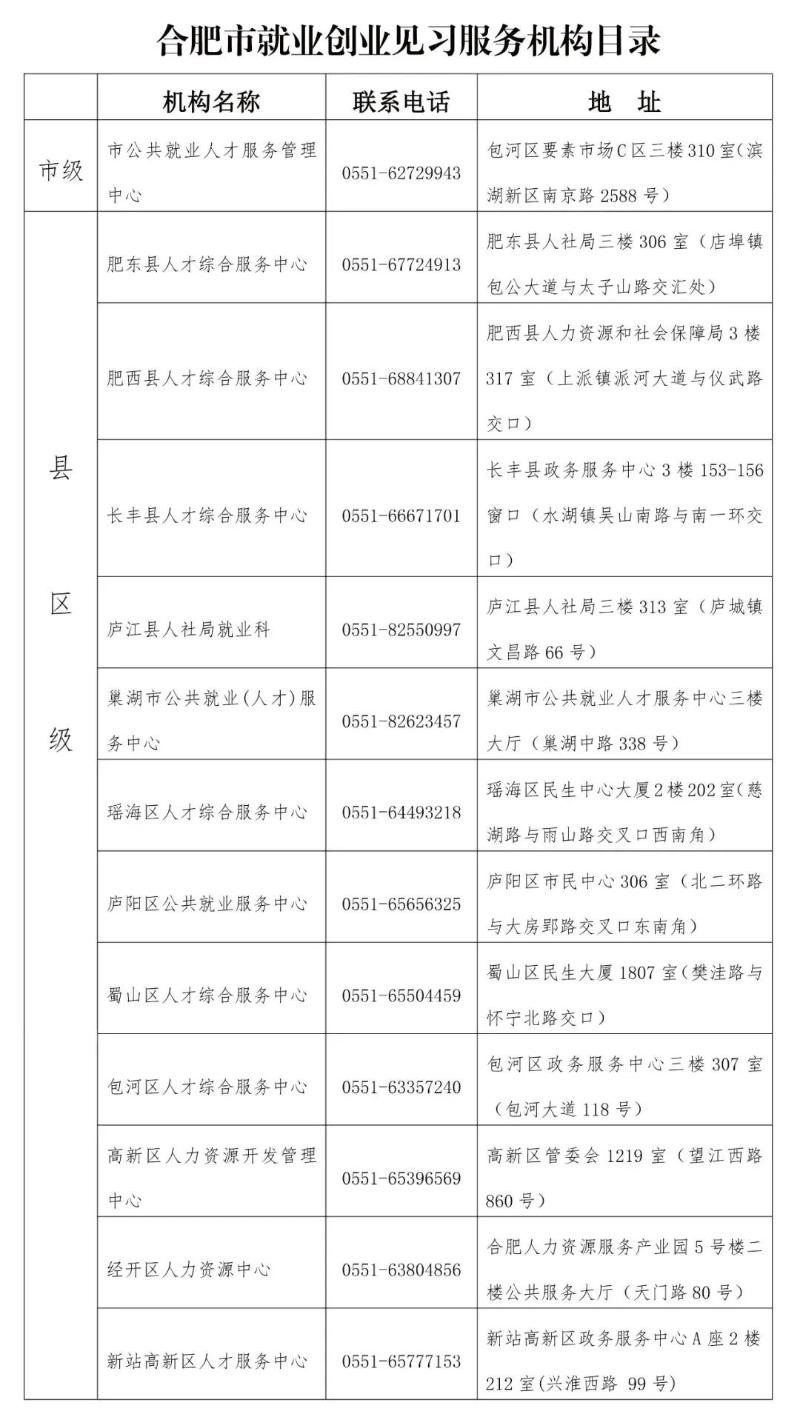 合肥市就业创业见习服务机构目录

| | 机构名称 | 联系电话 | 地　址 |
|---|---|---|---|
| 市级 | 市公共就业人才服务管理中心 | 0551-62729943 | 包河区要素市场C区三楼310室（滨湖新区南京路2588号） |
| 县区级 | 肥东县人才综合服务中心 | 0551-67724913 | 肥东县人社局三楼306室（店埠镇包公大道与太子山路交汇处） |
| | 肥西县人才综合服务中心 | 0551-68841307 | 肥西县人力资源和社会保障局3楼317室（上派镇派河大道与仪武路交口） |
| | 长丰县人才综合服务中心 | 0551-66671701 | 长丰县政务服务中心3楼153-156窗口（水湖镇吴山南路与南一环交口） |
| | 庐江县人社局就业科 | 0551-82550997 | 庐江县人社局三楼313室（庐城镇文昌路66号） |
| | 巢湖市公共就业(人才)服务中心 | 0551-82623457 | 巢湖市公共就业人才服务中心三楼大厅（巢湖中路338号） |
| | 瑶海区人才综合服务中心 | 0551-64493218 | 瑶海区民生中心大厦2楼202室（慈湖路与雨山路交叉口西南角） |
| | 庐阳区公共就业服务中心 | 0551-65656325 | 庐阳区市民中心306室（北二环路与大房郢路交叉口东南角） |
| | 蜀山区人才综合服务中心 | 0551-65504459 | 蜀山区民生大厦1807室（樊洼路与怀宁北路交口） |
| | 包河区人才综合服务中心 | 0551-63357240 | 包河区政务服务中心三楼307室（包河大道118号） |
| | 高新区人力资源开发管理中心 | 0551-65396569 | 高新区管委会1219室（望江西路860号） |
| | 经开区人力资源中心 | 0551-63804856 | 合肥人力资源服务产业园5号楼二楼公共服务大厅（天门路80号） |
| | 新站高新区人才服务中心 | 0551-65777153 | 新站高新区政务服务中心A座2楼212室（兴淮西路 99号） |